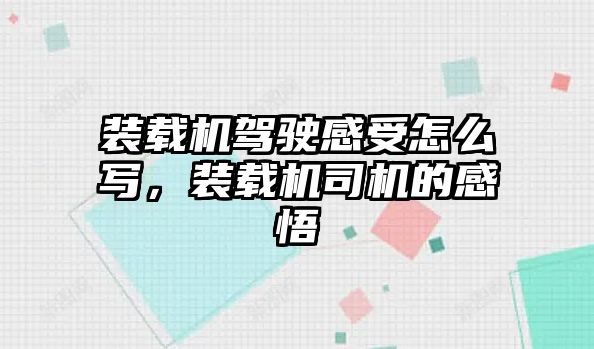 装载机驾驶感受怎么写，装载机司机的感悟